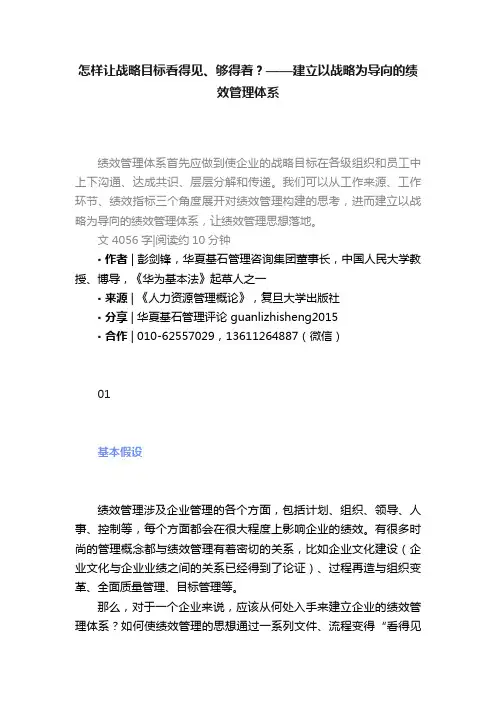 怎样让战略目标看得见、够得着？——建立以战略为导向的绩效管理体系

绩效管理体系首先应做到使企业的战略目标在各级组织和员工中上下沟通、达成共识、层层分解和传递。我们可以从工作来源、工作环节、绩效指标三个角度展开对绩效管理构建的思考，进而建立以战略为导向的绩效管理体系，让绩效管理思想落地。

文 4056 字|阅读约 10 分钟

• 作者 | 彭剑锋，华夏基石管理咨询集团董事长，中国人民大学教授、博导，《华为基本法》起草人之一

• 来源 | 《人力资源管理概论》，复旦大学出版社

• 分享 | 华夏基石管理评论 guanlizhisheng2015

• 合作 | 010-62557029，13611264887（微信）

01

基本假设

绩效管理涉及企业管理的各个方面，包括计划、组织、领导、人事、控制等，每个方面都会在很大程度上影响企业的绩效。有很多时尚的管理概念都与绩效管理有着密切的关系，比如企业文化建设（企业文化与企业业绩之间的关系已经得到了论证）、过程再造与组织变革、全面质量管理、目标管理等。

那么，对于一个企业来说，应该从何处入手来建立企业的绩效管理体系？如何使绩效管理的思想通过一系列文件、流程变得“看得见